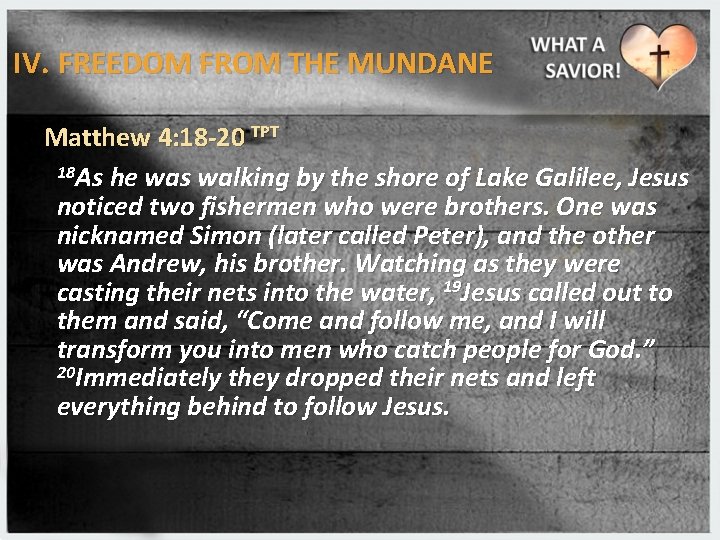 IV. FREEDOM FROM THE MUNDANE

WHAT A
SAVIOR!

Matthew 4:18-20 $^{TPT}$

$^{18}$As he was walking by the shore of Lake Galilee, Jesus noticed two fishermen who were brothers. One was nicknamed Simon (later called Peter), and the other was Andrew, his brother. Watching as they were casting their nets into the water, $^{19}$Jesus called out to them and said, "Come and follow me, and I will transform you into men who catch people for God." $^{20}$Immediately they dropped their nets and left everything behind to follow Jesus.